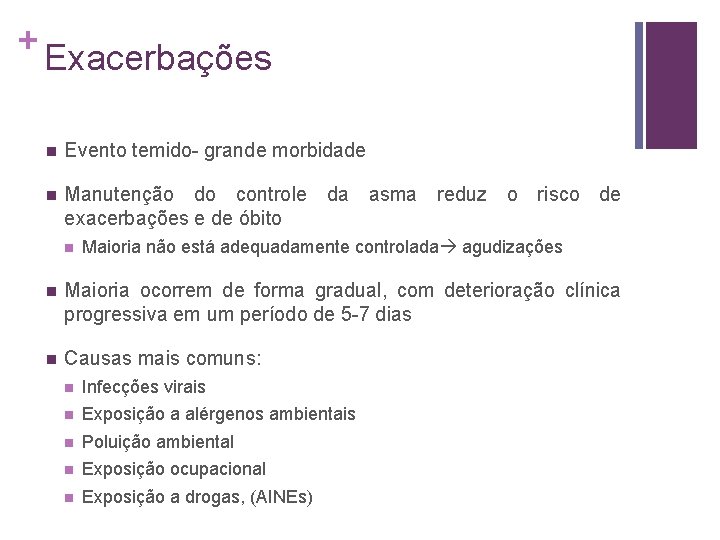 + Exacerbações

Evento temido- grande morbidade

Manutenção do controle da asma reduz o risco de exacerbações e de óbito

Maioria não está adequadamente controlada→ agudizações

Maioria ocorrem de forma gradual, com deterioração clínica progressiva em um período de 5-7 dias

Causas mais comuns:

Infecções virais

Exposição a alérgenos ambientais

Poluição ambiental

Exposição ocupacional

Exposição a drogas, (AINEs)